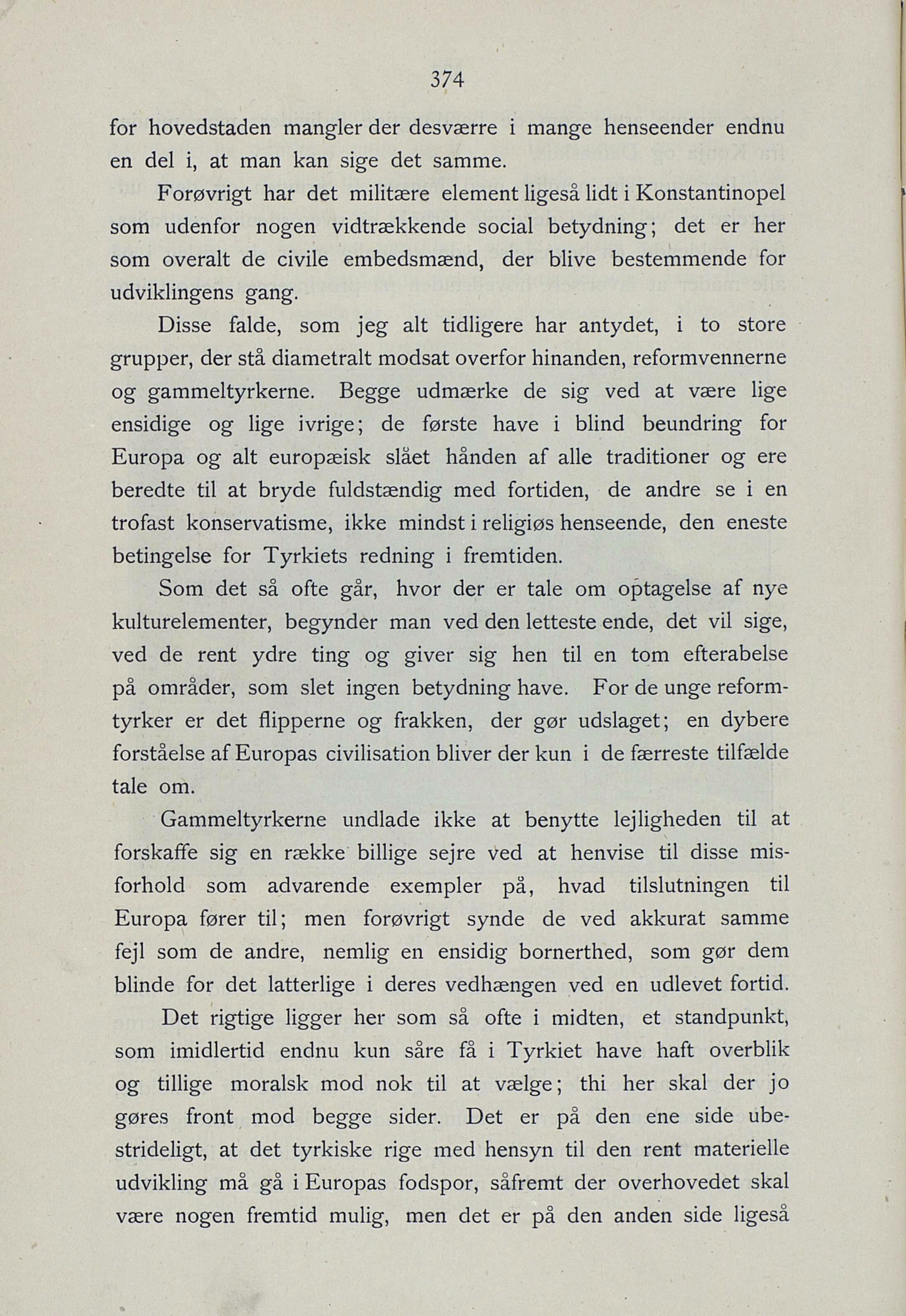 374

for hovedstaden mangler der desværre i mange henseender endnu en del i, at man kan sige det samme.

Forøvrigt har det militære element ligeså lidt i Konstantinopel som udenfor nogen vidtrækkende social betydning; det er her som overalt de civile embedsmænd, der blive bestemmende for udviklingens gang.

Disse falde, som jeg alt tidligere har antydet, i to store grupper, der stå diametralt modsat overfor hinanden, reformvennerne og gammeltyrkerne. Begge udmærke de sig ved at være lige ensidige og lige ivrige; de første have i blind beundring for Europa og alt europæisk slået hånden af alle traditioner og ere beredte til at bryde fuldstændig med fortiden, de andre se i en trofast konservatisme, ikke mindst i religiøs henseende, den eneste betingelse for Tyrkiets redning i fremtiden.

Som det så ofte går, hvor der er tale om optagelse af nye kulturelementer, begynder man ved den letteste ende, det vil sige, ved de rent ydre ting og giver sig hen til en tom efterabelse på områder, som slet ingen betydning have. For de unge reformtyrker er det flipperne og frakken, der gør udslaget; en dybere forståelse af Europas civilisation bliver der kun i de færreste tilfælde tale om.

Gammeltyrkerne undlade ikke at benytte lejligheden til at forskaffe sig en række billige sejre ved at henvise til disse misforhold som advarende exempler på, hvad tilslutningen til Europa fører til; men forøvrigt synde de ved akkurat samme fejl som de andre, nemlig en ensidig bornerthed, som gør dem blinde for det latterlige i deres vedhængen ved en udlevet fortid.

Det rigtige ligger her som så ofte i midten, et standpunkt, som imidlertid endnu kun såre få i Tyrkiet have haft overblik og tillige moralsk mod nok til at vælge; thi her skal der jo gøres front mod begge sider. Det er på den ene side ubestrideligt, at det tyrkiske rige med hensyn til den rent materielle udvikling må gå i Europas fodspor, såfremt der overhovedet skal være nogen fremtid mulig, men det er på den anden side ligeså